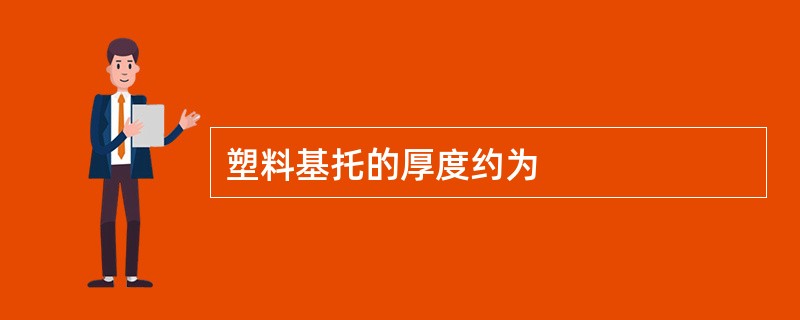 塑料基托的厚度约为